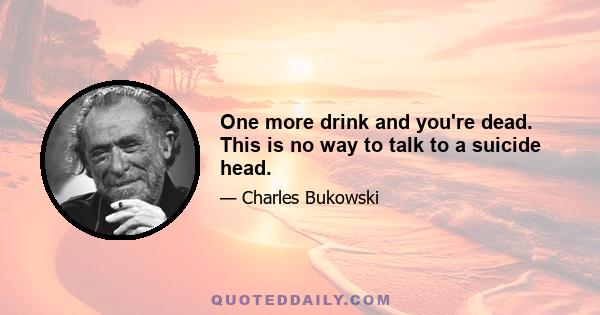 One more drink and you're dead. This is no way to talk to a suicide head.

— Charles Bukowski

QUOTEDDAILY.COM